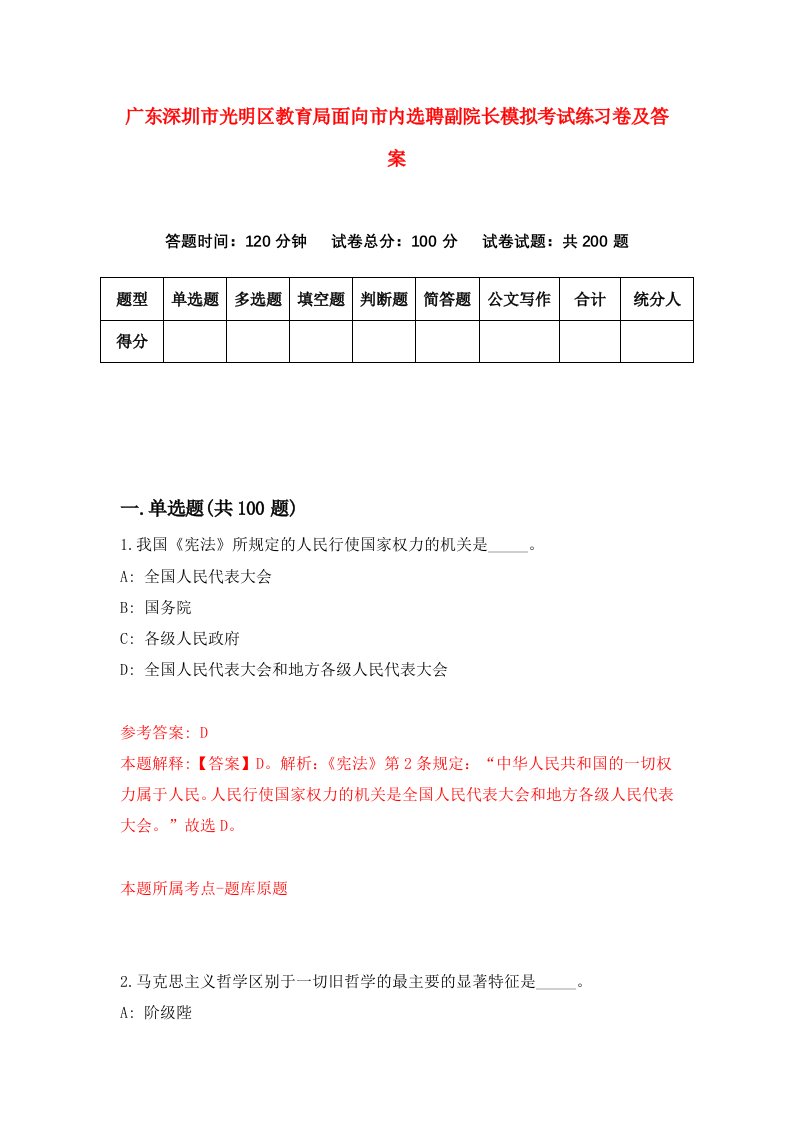 广东深圳市光明区教育局面向市内选聘副院长模拟考试练习卷及答案

答题时间：120 分钟　试卷总分：100 分　试卷试题：共 200 题

| 题型 | 单选题 | 多选题 | 填空题 | 判断题 | 简答题 | 公文写作 | 合计 | 统分人 |
|---|---|---|---|---|---|---|---|---|
| 得分 | | | | | | | | |

一.单选题(共 100 题)

1.我国《宪法》所规定的人民行使国家权力的机关是_____。

A: 全国人民代表大会

B: 国务院

C: 各级人民政府

D: 全国人民代表大会和地方各级人民代表大会

参考答案: D

本题解释:【答案】D。解析:《宪法》第 2 条规定：“中华人民共和国的一切权力属于人民。人民行使国家权力的机关是全国人民代表大会和地方各级人民代表大会。”故选 D。

本题所属考点-题库原题

2.马克思主义哲学区别于一切旧哲学的最主要的显著特征是_____。

A: 阶级陛